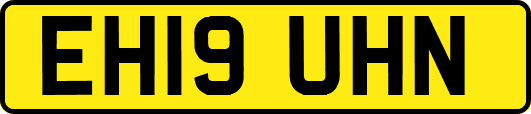 EH19 UHN